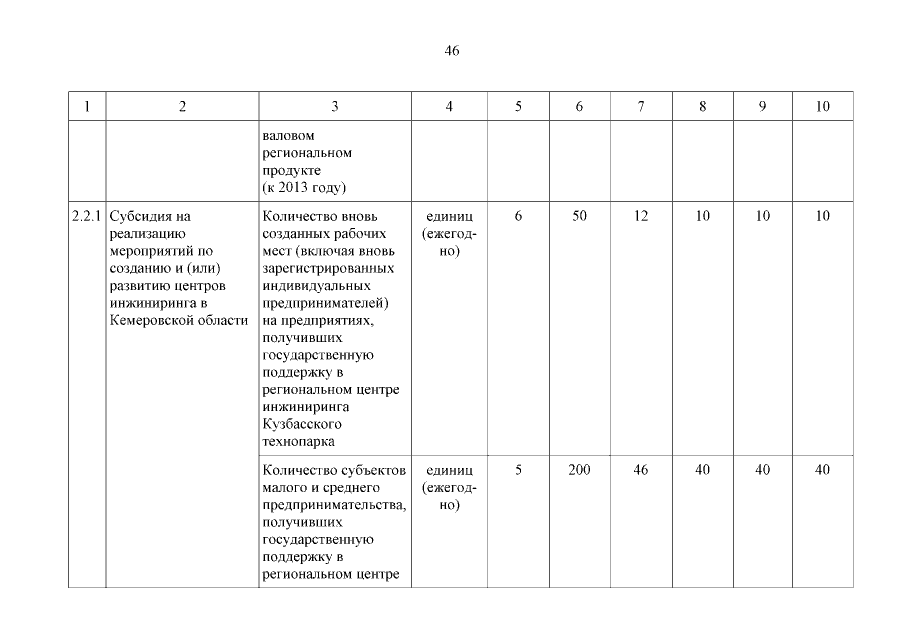 46

| 1 | 2 | 3 | 4 | 5 | 6 | 7 | 8 | 9 | 10 |
|---|---|---|---|---|---|---|---|---|---|
| | | валовом региональном продукте (к 2013 году) | | | | | | | |
| 2.2.1 | Субсидия на реализацию мероприятий по созданию и (или) развитию центров инжиниринга в Кемеровской области | Количество вновь созданных рабочих мест (включая вновь зарегистрированных индивидуальных предпринимателей) на предприятиях, получивших государственную поддержку в региональном центре инжиниринга Кузбасского технопарка | единиц (ежегодно) | 6 | 50 | 12 | 10 | 10 | 10 |
| | | Количество субъектов малого и среднего предпринимательства, получивших государственную поддержку в региональном центре | единиц (ежегодно) | 5 | 200 | 46 | 40 | 40 | 40 |